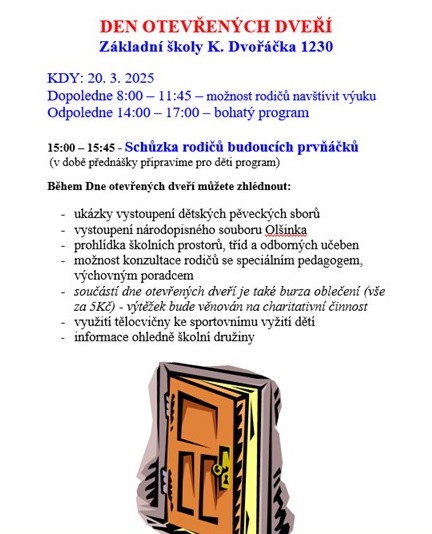 DEN OTEVŘENÝCH DVEŘÍ
Základní školy K. Dvořáčka 1230

KDY: 20. 3. 2025
Dopoledne 8:00 – 11:45 – možnost rodičů navštívit výuku
Odpoledne 14:00 – 17:00 – bohatý program

15:00 – 15:45 - Schůzka rodičů budoucích prvňáčků
(v době přednášky připravíme pro děti program)

Během Dne otevřených dveří můžete zhlédnout:

- ukázky vystoupení dětských pěveckých sborů
- vystoupení národopisného souboru Olšinka
- prohlídka školních prostorů, tříd a odborných učeben
- možnost konzultace rodičů se speciálním pedagogem, výchovným poradcem
- součástí dne otevřených dveří je také burza oblečení (vše za 5Kč) - výtěžek bude věnován na charitativní činnost
- využití tělocvičny ke sportovnímu vyžití dětí
- informace ohledně školní družiny